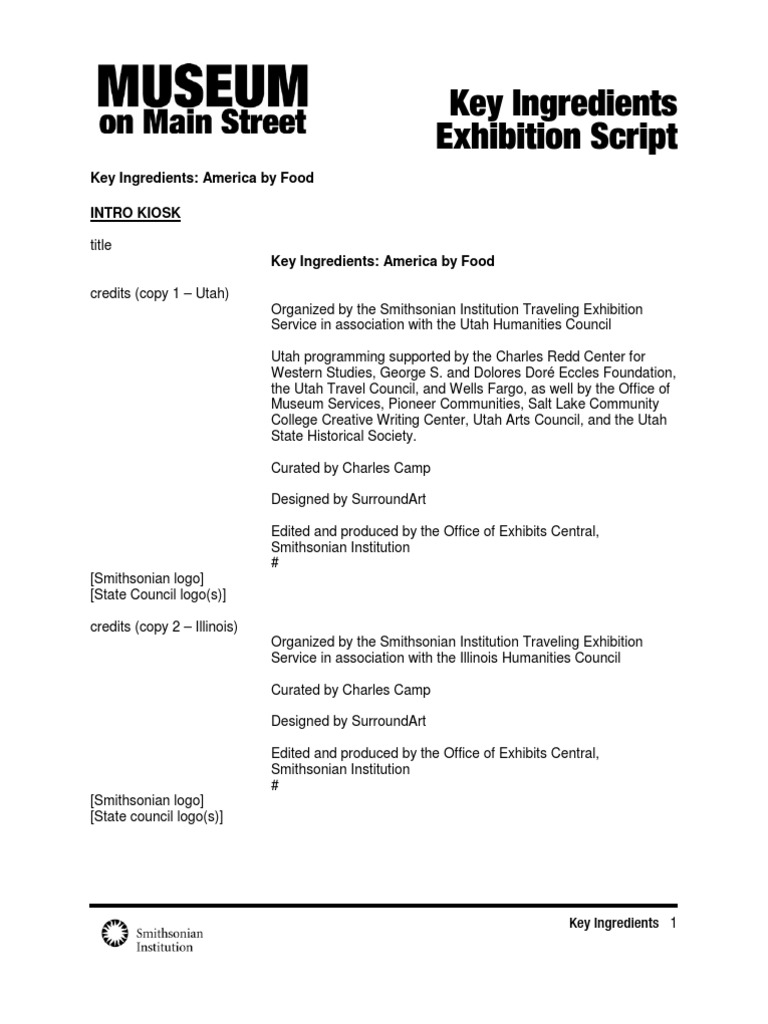 MUSEUM
on Main Street

Key Ingredients
Exhibition Script

Key Ingredients: America by Food

INTRO KIOSK

title

Key Ingredients: America by Food

credits (copy 1 – Utah)

Organized by the Smithsonian Institution Traveling Exhibition Service in association with the Utah Humanities Council

Utah programming supported by the Charles Redd Center for Western Studies, George S. and Dolores Doré Eccles Foundation, the Utah Travel Council, and Wells Fargo, as well by the Office of Museum Services, Pioneer Communities, Salt Lake Community College Creative Writing Center, Utah Arts Council, and the Utah State Historical Society.

Curated by Charles Camp

Designed by SurroundArt

Edited and produced by the Office of Exhibits Central, Smithsonian Institution
#

[Smithsonian logo]
[State Council logo(s)]

credits (copy 2 – Illinois)

Organized by the Smithsonian Institution Traveling Exhibition Service in association with the Illinois Humanities Council

Curated by Charles Camp

Designed by SurroundArt

Edited and produced by the Office of Exhibits Central, Smithsonian Institution
#

[Smithsonian logo]
[State council logo(s)]

Smithsonian Institution

Key Ingredients 1